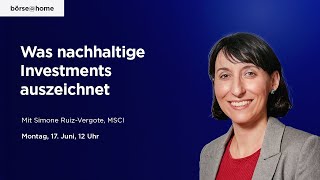 börse@home

Was nachhaltige Investments auszeichnet

Mit Simone Ruiz-Vergote, MSCI

Montag, 17. Juni, 12 Uhr